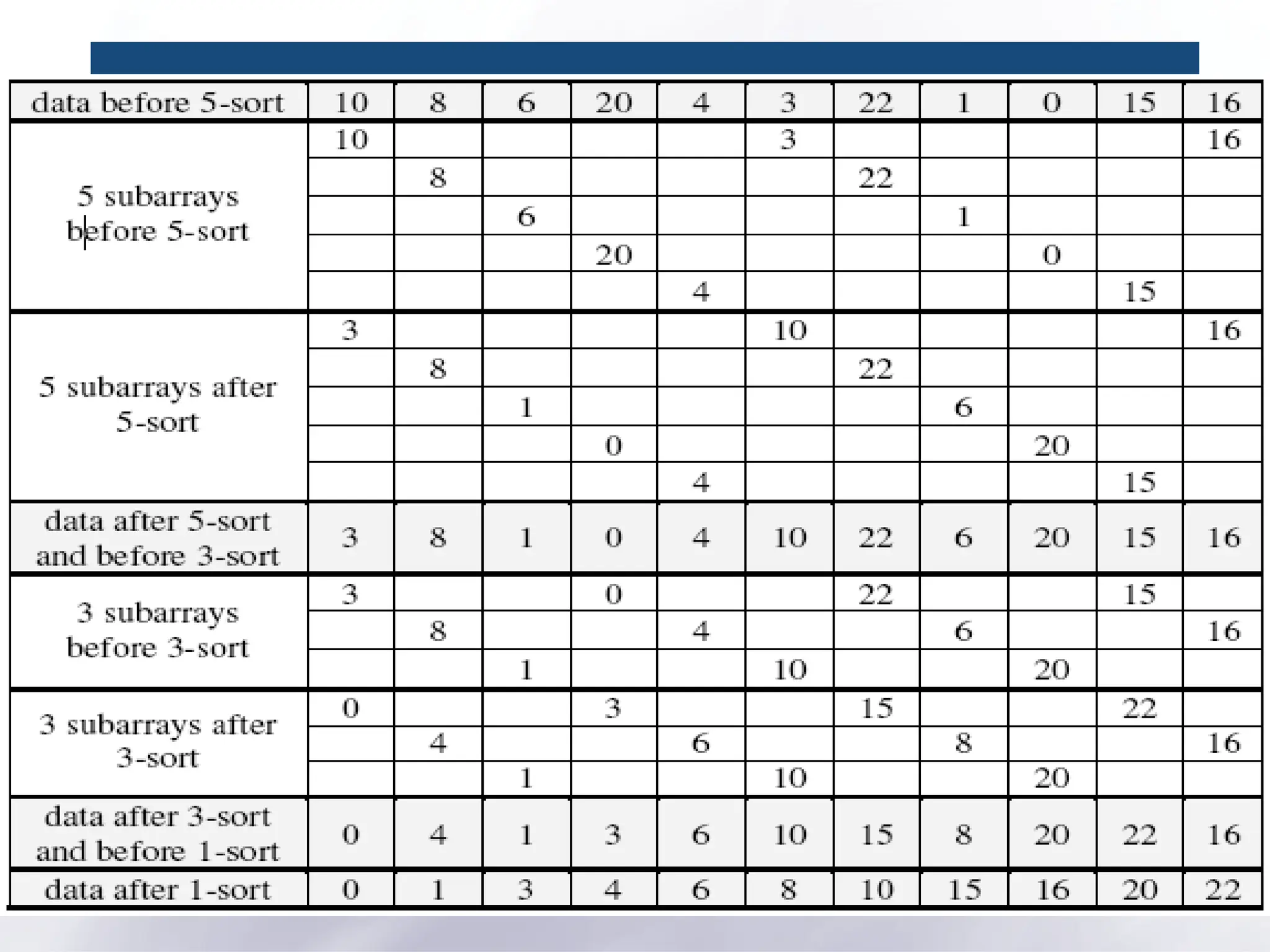 | data before 5-sort | 10 | 8 | 6 | 20 | 4 | 3 | 22 | 1 | 0 | 15 | 16 |
|---|---|---|---|---|---|---|---|---|---|---|---|
| 5 subarrays before 5-sort | 10 | | | | | 3 | | | | | 16 |
| | | 8 | | | | | 22 | | | | |
| | | | 6 | | | | | 1 | | | |
| | | | | 20 | | | | | 0 | | |
| | | | | | 4 | | | | | 15 | |
| 5 subarrays after 5-sort | 3 | | | | | 10 | | | | | 16 |
| | | 8 | | | | | 22 | | | | |
| | | | 1 | | | | | 6 | | | |
| | | | | 0 | | | | | 20 | | |
| | | | | | 4 | | | | | 15 | |
| data after 5-sort and before 3-sort | 3 | 8 | 1 | 0 | 4 | 10 | 22 | 6 | 20 | 15 | 16 |
| 3 subarrays before 3-sort | 3 | | | 0 | | | 22 | | | 15 | |
| | | 8 | | | 4 | | | 6 | | | 16 |
| | | | 1 | | | 10 | | | 20 | | |
| 3 subarrays after 3-sort | 0 | | | 3 | | | 15 | | | 22 | |
| | | 4 | | | 6 | | | 8 | | | 16 |
| | | | 1 | | | 10 | | | 20 | | |
| data after 3-sort and before 1-sort | 0 | 4 | 1 | 3 | 6 | 10 | 15 | 8 | 20 | 22 | 16 |
| data after 1-sort | 0 | 1 | 3 | 4 | 6 | 8 | 10 | 15 | 16 | 20 | 22 |